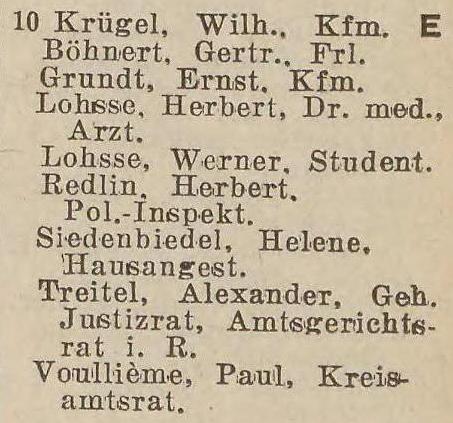 10 Krügel, Wilh., Kfm. E
Böhnert, Gertr., Frl.
Grundt, Ernst, Kfm.
Lohsse, Herbert, Dr. med., Arzt.
Lohsse, Werner, Student.
Redlin, Herbert, Pol.-Inspekt.
Siedenbiedel, Helene, Hausangest.
Treitel, Alexander, Geh. Justizrat, Amtsgerichtsrat i. R.
Voullième, Paul, Kreisamtsrat.